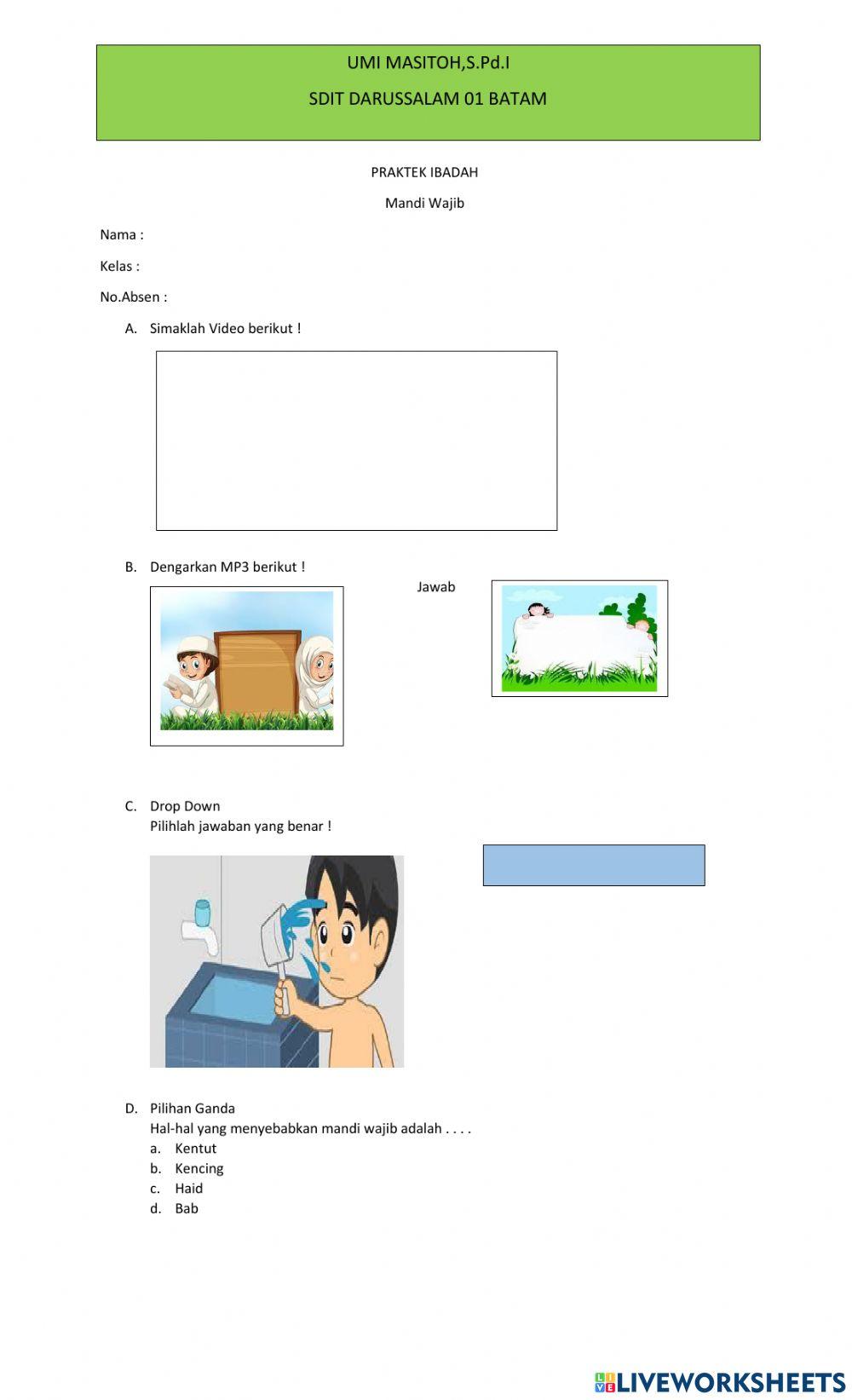 UMI MASITOH,S.Pd.I

SDIT DARUSSALAM 01 BATAM

PRAKTEK IBADAH

Mandi Wajib

Nama :

Kelas :

No.Absen :

A. Simaklah Video berikut !

B. Dengarkan MP3 berikut !

Jawab

C. Drop Down
Pilihlah jawaban yang benar !

D. Pilihan Ganda
Hal-hal yang menyebabkan mandi wajib adalah . . . .
a. Kentut
b. Kencing
c. Haid
d. Bab

LIVEWORKSHEETS